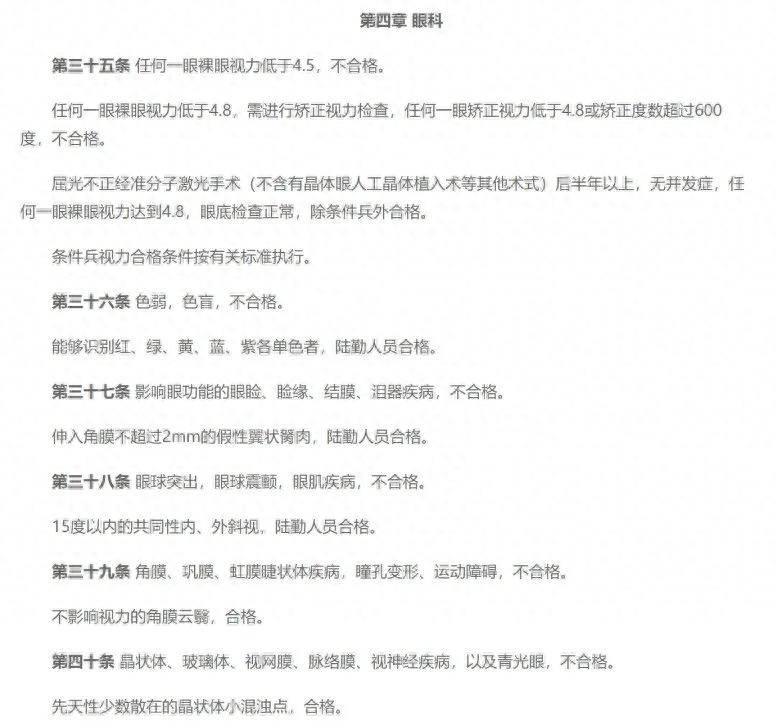 第四章 眼科

第三十五条 任何一眼裸眼视力低于4.5，不合格。

任何一眼裸眼视力低于4.8，需进行矫正视力检查，任何一眼矫正视力低于4.8或矫正度数超过600度，不合格。

屈光不正经准分子激光手术（不含有晶体眼人工晶体植入术等其他术式）后半年以上，无并发症，任何一眼裸眼视力达到4.8，眼底检查正常，除条件兵外合格。

条件兵视力合格条件按有关标准执行。

第三十六条 色弱，色盲，不合格。

能够识别红、绿、黄、蓝、紫各单色者，陆勤人员合格。

第三十七条 影响眼功能的眼睑、睑缘、结膜、泪器疾病，不合格。

伸入角膜不超过2mm的假性翼状胬肉，陆勤人员合格。

第三十八条 眼球突出，眼球震颤，眼肌疾病，不合格。

15度以内的共同性内、外斜视，陆勤人员合格。

第三十九条 角膜、巩膜、虹膜睫状体疾病，瞳孔变形、运动障碍，不合格。

不影响视力的角膜云翳，合格。

第四十条 晶状体、玻璃体、视网膜、脉络膜、视神经疾病，以及青光眼，不合格。

先天性少数散在的晶状体小混浊点，合格。